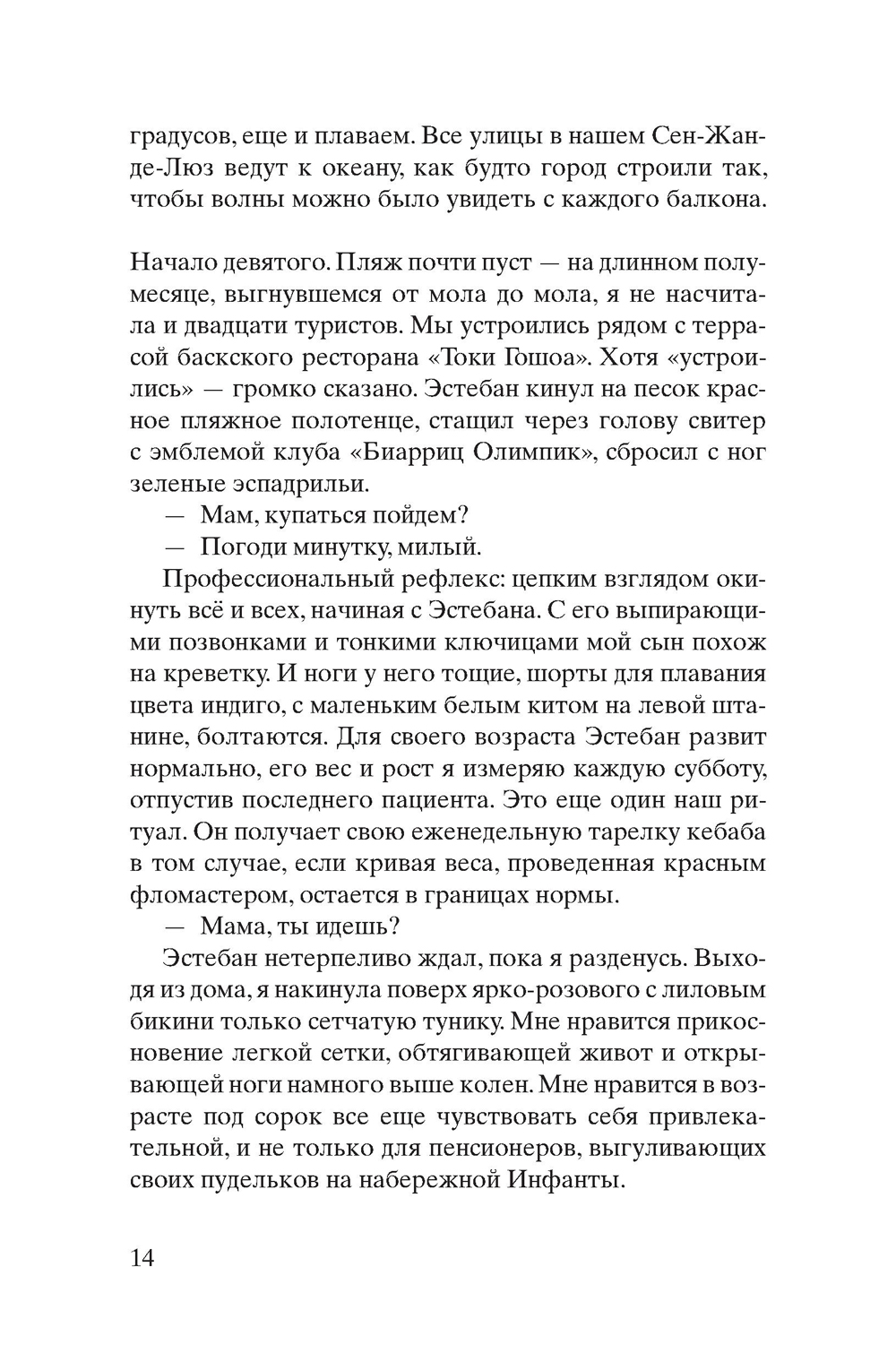 градусов, еще и плаваем. Все улицы в нашем Сен-Жан-де-Люз ведут к океану, как будто город строили так, чтобы волны можно было увидеть с каждого балкона.

Начало девятого. Пляж почти пуст — на длинном полумесяце, выгнувшемся от мола до мола, я не насчитала и двадцати туристов. Мы устроились рядом с террасой баскского ресторана «Токи Гошоа». Хотя «устроились» — громко сказано. Эстебан кинул на песок красное пляжное полотенце, стащил через голову свитер с эмблемой клуба «Биарриц Олимпик», сбросил с ног зеленые эспадрильи.

— Мам, купаться пойдем?

— Погоди минутку, милый.

Профессиональный рефлекс: цепким взглядом окинуть всё и всех, начиная с Эстебана. С его выпирающими позвонками и тонкими ключицами мой сын похож на креветку. И ноги у него тощие, шорты для плавания цвета индиго, с маленьким белым китом на левой штанине, болтаются. Для своего возраста Эстебан развит нормально, его вес и рост я измеряю каждую субботу, отпустив последнего пациента. Это еще один наш ритуал. Он получает свою еженедельную тарелку кебаба в том случае, если кривая веса, проведенная красным фломастером, остается в границах нормы.

— Мама, ты идешь?

Эстебан нетерпеливо ждал, пока я разденусь. Выходя из дома, я накинула поверх ярко-розового с лиловым бикини только сетчатую тунику. Мне нравится прикосновение легкой сетки, обтягивающей живот и открывающей ноги намного выше колен. Мне нравится в возрасте под сорок все еще чувствовать себя привлекательной, и не только для пенсионеров, выгуливающих своих пудельков на набережной Инфанты.

14